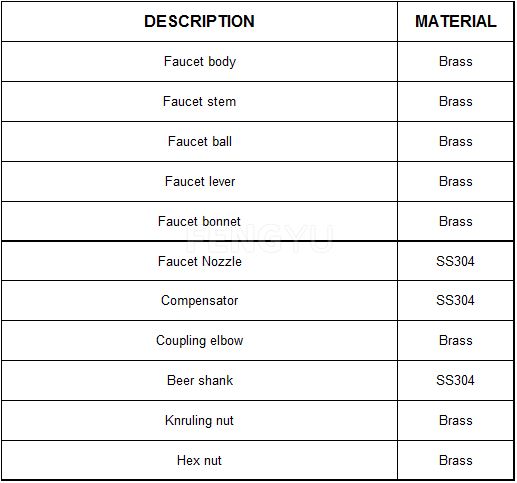 | DESCRIPTION | MATERIAL |
|---|---|
| Faucet body | Brass |
| Faucet stem | Brass |
| Faucet ball | Brass |
| Faucet lever | Brass |
| Faucet bonnet | Brass |
| Faucet Nozzle | SS304 |
| Compensator | SS304 |
| Coupling elbow | Brass |
| Beer shank | SS304 |
| Knruling nut | Brass |
| Hex nut | Brass |

FENGYU